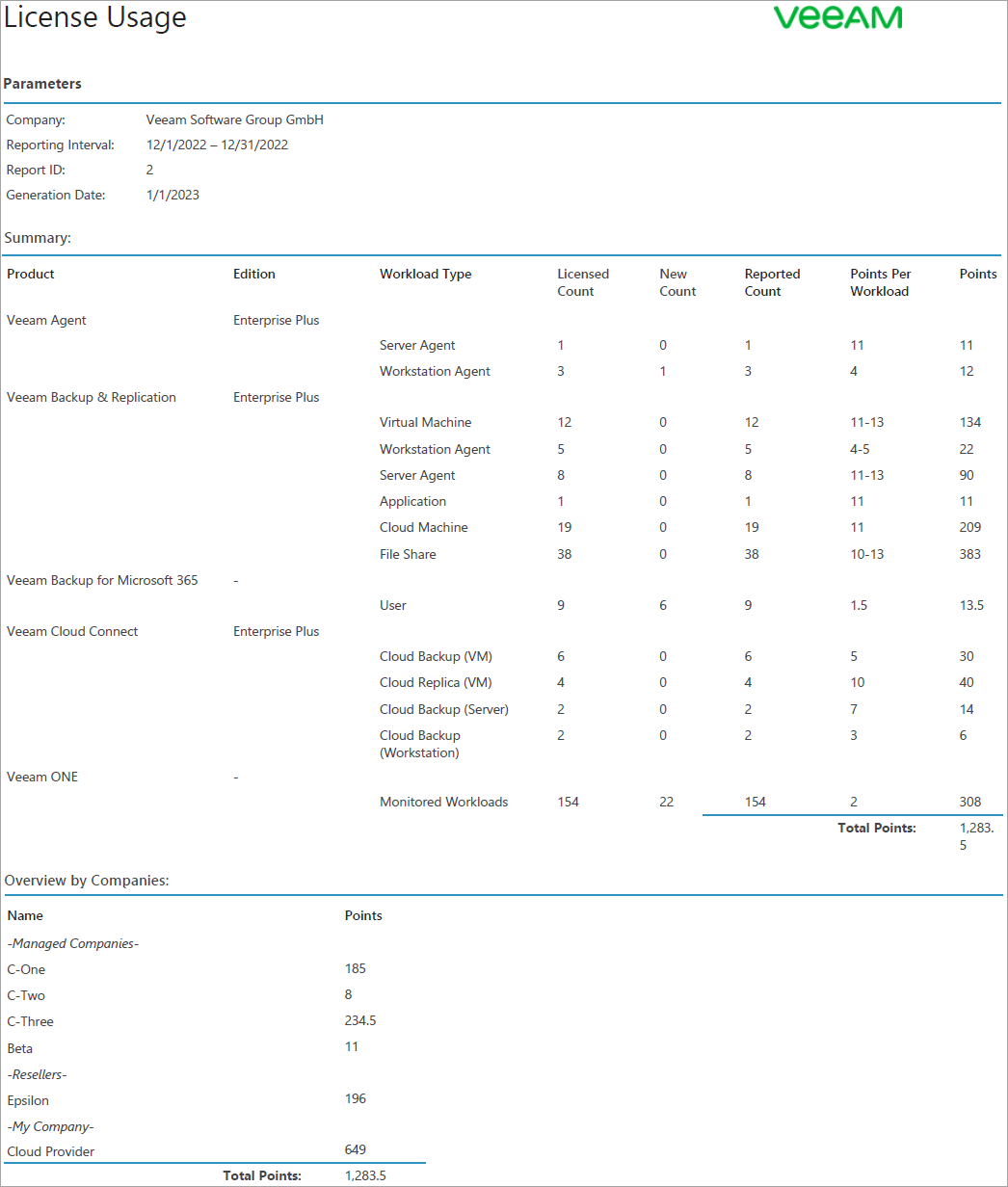 License Usage

VEEAM

Parameters

Company: Veeam Software Group GmbH
Reporting Interval: 12/1/2022 – 12/31/2022
Report ID: 2
Generation Date: 1/1/2023

Summary:

| Product | Edition | Workload Type | Licensed Count | New Count | Reported Count | Points Per Workload | Points |
|---|---|---|---|---|---|---|---|
| Veeam Agent | Enterprise Plus | | | | | | |
| | | Server Agent | 1 | 0 | 1 | 11 | 11 |
| | | Workstation Agent | 3 | 1 | 3 | 4 | 12 |
| Veeam Backup & Replication | Enterprise Plus | | | | | | |
| | | Virtual Machine | 12 | 0 | 12 | 11-13 | 134 |
| | | Workstation Agent | 5 | 0 | 5 | 4-5 | 22 |
| | | Server Agent | 8 | 0 | 8 | 11-13 | 90 |
| | | Application | 1 | 0 | 1 | 11 | 11 |
| | | Cloud Machine | 19 | 0 | 19 | 11 | 209 |
| | | File Share | 38 | 0 | 38 | 10-13 | 383 |
| Veeam Backup for Microsoft 365 | - | | | | | | |
| | | User | 9 | 6 | 9 | 1.5 | 13.5 |
| Veeam Cloud Connect | Enterprise Plus | | | | | | |
| | | Cloud Backup (VM) | 6 | 0 | 6 | 5 | 30 |
| | | Cloud Replica (VM) | 4 | 0 | 4 | 10 | 40 |
| | | Cloud Backup (Server) | 2 | 0 | 2 | 7 | 14 |
| | | Cloud Backup (Workstation) | 2 | 0 | 2 | 3 | 6 |
| Veeam ONE | - | | | | | | |
| | | Monitored Workloads | 154 | 22 | 154 | 2 | 308 |
| | | | | | | Total Points: | 1,283.5 |

Overview by Companies:

| Name | Points |
|---|---|
| -Managed Companies- | |
| C-One | 185 |
| C-Two | 8 |
| C-Three | 234.5 |
| Beta | 11 |
| -Resellers- | |
| Epsilon | 196 |
| -My Company- | |
| Cloud Provider | 649 |
| Total Points: | 1,283.5 |